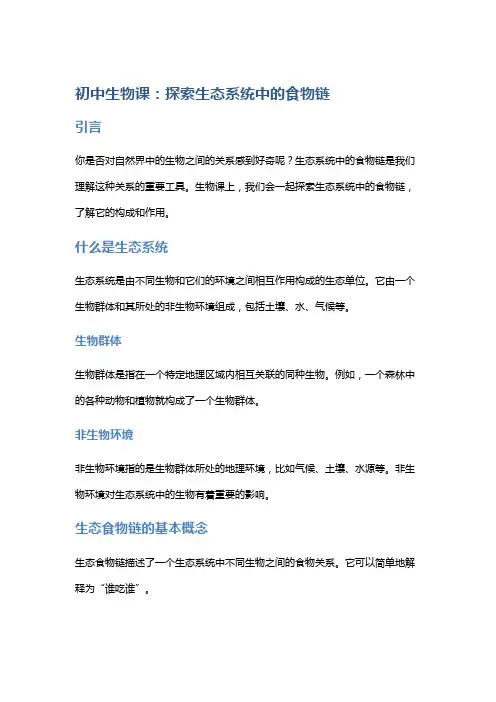 初中生物课：探索生态系统中的食物链

引言

你是否对自然界中的生物之间的关系感到好奇呢？生态系统中的食物链是我们理解这种关系的重要工具。生物课上，我们会一起探索生态系统中的食物链，了解它的构成和作用。

什么是生态系统

生态系统是由不同生物和它们的环境之间相互作用构成的生态单位。它由一个生物群体和其所处的非生物环境组成，包括土壤、水、气候等。

生物群体

生物群体是指在一个特定地理区域内相互关联的同种生物。例如，一个森林中的各种动物和植物就构成了一个生物群体。

非生物环境

非生物环境指的是生物群体所处的地理环境，比如气候、土壤、水源等。非生物环境对生态系统中的生物有着重要的影响。

生态食物链的基本概念

生态食物链描述了一个生态系统中不同生物之间的食物关系。它可以简单地解释为“谁吃谁”。